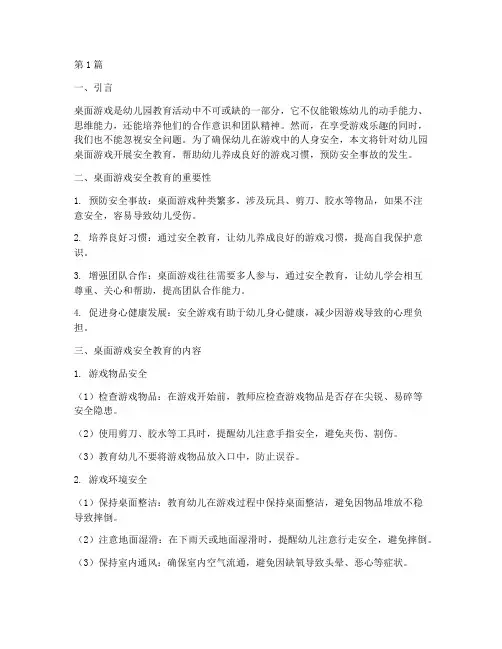 第1篇

一、引言

桌面游戏是幼儿园教育活动中不可或缺的一部分，它不仅能锻炼幼儿的动手能力、思维能力，还能培养他们的合作意识和团队精神。然而，在享受游戏乐趣的同时，我们也不能忽视安全问题。为了确保幼儿在游戏中的人身安全，本文将针对幼儿园桌面游戏开展安全教育，帮助幼儿养成良好的游戏习惯，预防安全事故的发生。

二、桌面游戏安全教育的重要性

1. 预防安全事故：桌面游戏种类繁多，涉及玩具、剪刀、胶水等物品，如果不注意安全，容易导致幼儿受伤。

2. 培养良好习惯：通过安全教育，让幼儿养成良好的游戏习惯，提高自我保护意识。

3. 增强团队合作：桌面游戏往往需要多人参与，通过安全教育，让幼儿学会相互尊重、关心和帮助，提高团队合作能力。

4. 促进身心健康发展：安全游戏有助于幼儿身心健康，减少因游戏导致的心理负担。

三、桌面游戏安全教育的内容

1. 游戏物品安全

（1）检查游戏物品：在游戏开始前，教师应检查游戏物品是否存在尖锐、易碎等安全隐患。

（2）使用剪刀、胶水等工具时，提醒幼儿注意手指安全，避免夹伤、割伤。

（3）教育幼儿不要将游戏物品放入口中，防止误吞。

2. 游戏环境安全

（1）保持桌面整洁：教育幼儿在游戏过程中保持桌面整洁，避免因物品堆放不稳导致摔倒。

（2）注意地面湿滑：在下雨天或地面湿滑时，提醒幼儿注意行走安全，避免摔倒。

（3）保持室内通风：确保室内空气流通，避免因缺氧导致头晕、恶心等症状。